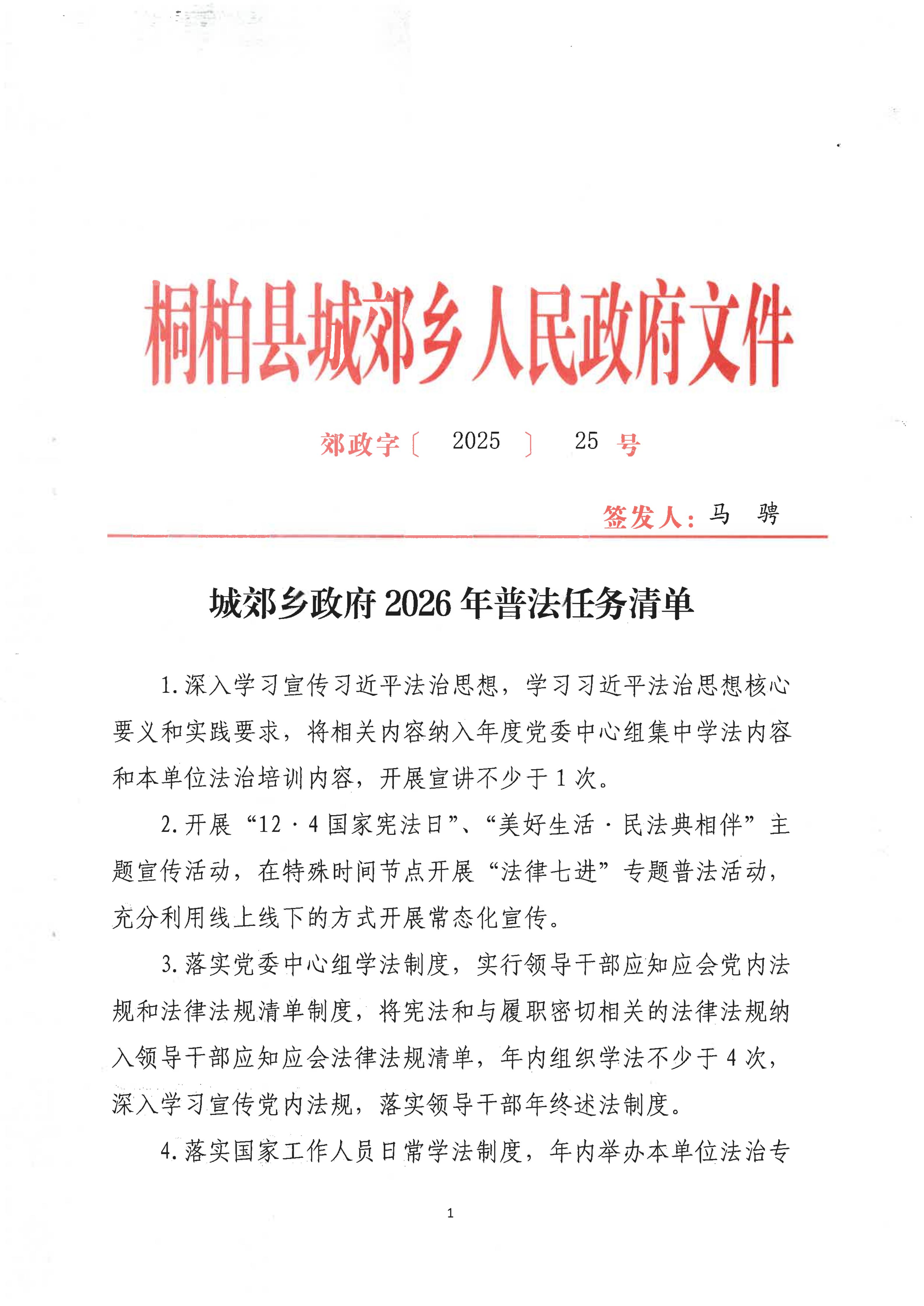 桐柏县城郊乡人民政府文件

郊政字〔 2025 〕 25 号

签发人：马 骋

城郊乡政府2026年普法任务清单

1.深入学习宣传习近平法治思想，学习习近平法治思想核心要义和实践要求，将相关内容纳入年度党委中心组集中学法内容和本单位法治培训内容，开展宣讲不少于1次。

2.开展“12·4国家宪法日”、“美好生活·民法典相伴”主题宣传活动，在特殊时间节点开展“法律七进”专题普法活动，充分利用线上线下的方式开展常态化宣传。

3.落实党委中心组学法制度，实行领导干部应知应会党内法规和法律法规清单制度，将宪法和与履职密切相关的法律法规纳入领导干部应知应会法律法规清单，年内组织学法不少于4次，深入学习宣传党内法规，落实领导干部年终述法制度。

4.落实国家工作人员日常学法制度，年内举办本单位法治专

1